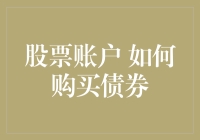 股票账户 如何购买债券